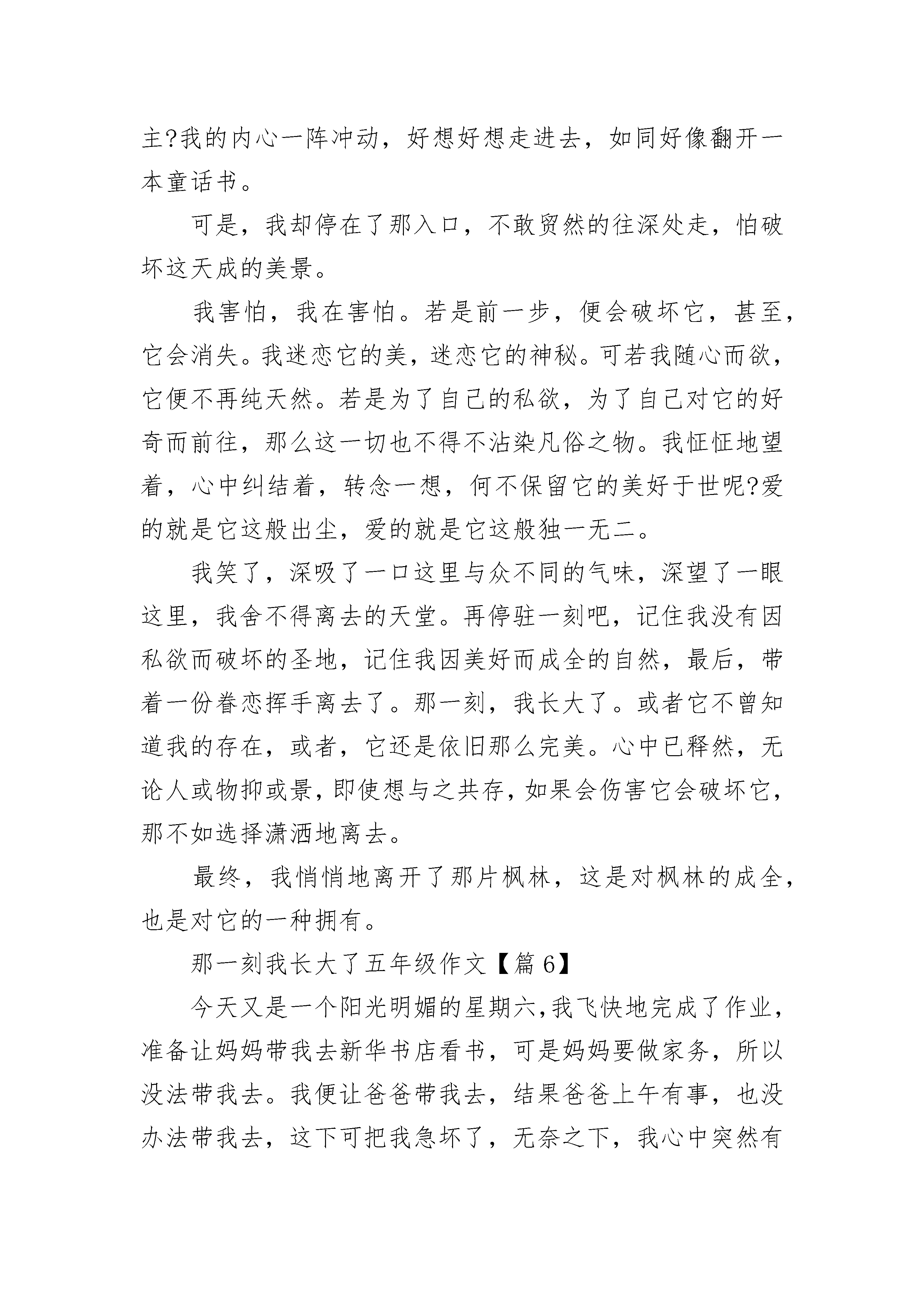 主?我的内心一阵冲动，好想好想走进去，如同好像翻开一本童话书。

可是，我却停在了那入口，不敢贸然的往深处走，怕破坏这天成的美景。

我害怕，我在害怕。若是前一步，便会破坏它，甚至，它会消失。我迷恋它的美，迷恋它的神秘。可若我随心而欲，它便不再纯天然。若是为了自己的私欲，为了自己对它的好奇而前往，那么这一切也不得不沾染凡俗之物。我怔怔地望着，心中纠结着，转念一想，何不保留它的美好于世呢?爱的就是它这般出尘，爱的就是它这般独一无二。

我笑了，深吸了一口这里与众不同的气味，深望了一眼这里，我舍不得离去的天堂。再停驻一刻吧，记住我没有因私欲而破坏的圣地，记住我因美好而成全的自然，最后，带着一份眷恋挥手离去了。那一刻，我长大了。或者它不曾知道我的存在，或者，它还是依旧那么完美。心中已释然，无论人或物抑或景，即使想与之共存，如果会伤害它会破坏它，那不如选择潇洒地离去。

最终，我悄悄地离开了那片枫林，这是对枫林的成全，也是对它的一种拥有。

那一刻我长大了五年级作文【篇6】

今天又是一个阳光明媚的星期六,我飞快地完成了作业，准备让妈妈带我去新华书店看书，可是妈妈要做家务，所以没法带我去。我便让爸爸带我去，结果爸爸上午有事，也没办法带我去，这下可把我急坏了，无奈之下，我心中突然有